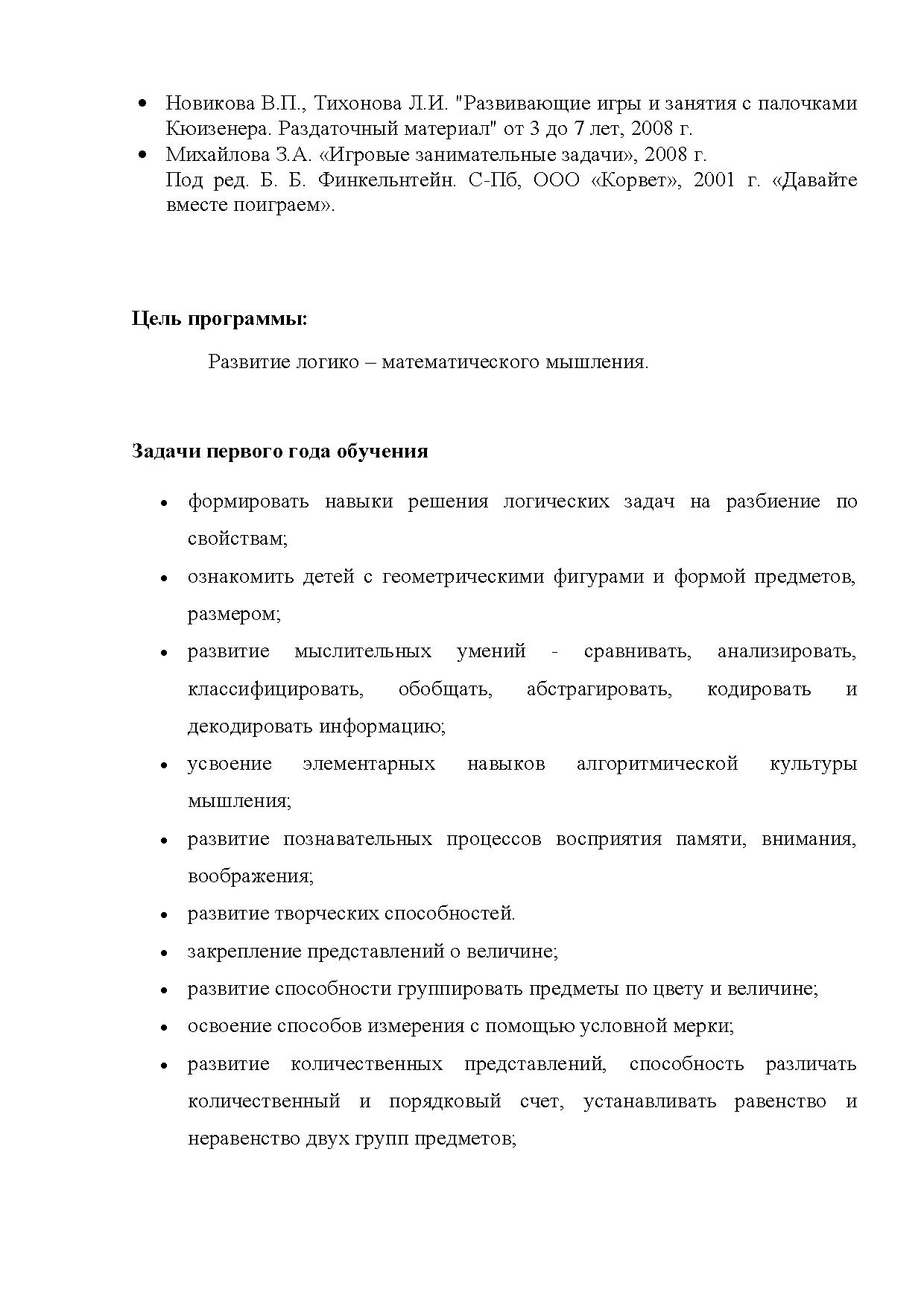 • Новикова В.П., Тихонова Л.И. "Развивающие игры и занятия с палочками Кюизенера. Раздаточный материал" от 3 до 7 лет, 2008 г.
• Михайлова З.А. «Игровые занимательные задачи», 2008 г.
Под ред. Б. Б. Финкельнтейн. С-Пб, ООО «Корвет», 2001 г. «Давайте вместе поиграем».

**Цель программы:**

Развитие логико – математического мышления.

**Задачи первого года обучения**

• формировать навыки решения логических задач на разбиение по свойствам;
• ознакомить детей с геометрическими фигурами и формой предметов, размером;
• развитие мыслительных умений - сравнивать, анализировать, классифицировать, обобщать, абстрагировать, кодировать и декодировать информацию;
• усвоение элементарных навыков алгоритмической культуры мышления;
• развитие познавательных процессов восприятия памяти, внимания, воображения;
• развитие творческих способностей.
• закрепление представлений о величине;
• развитие способности группировать предметы по цвету и величине;
• освоение способов измерения с помощью условной мерки;
• развитие количественных представлений, способность различать количественный и порядковый счет, устанавливать равенство и неравенство двух групп предметов;